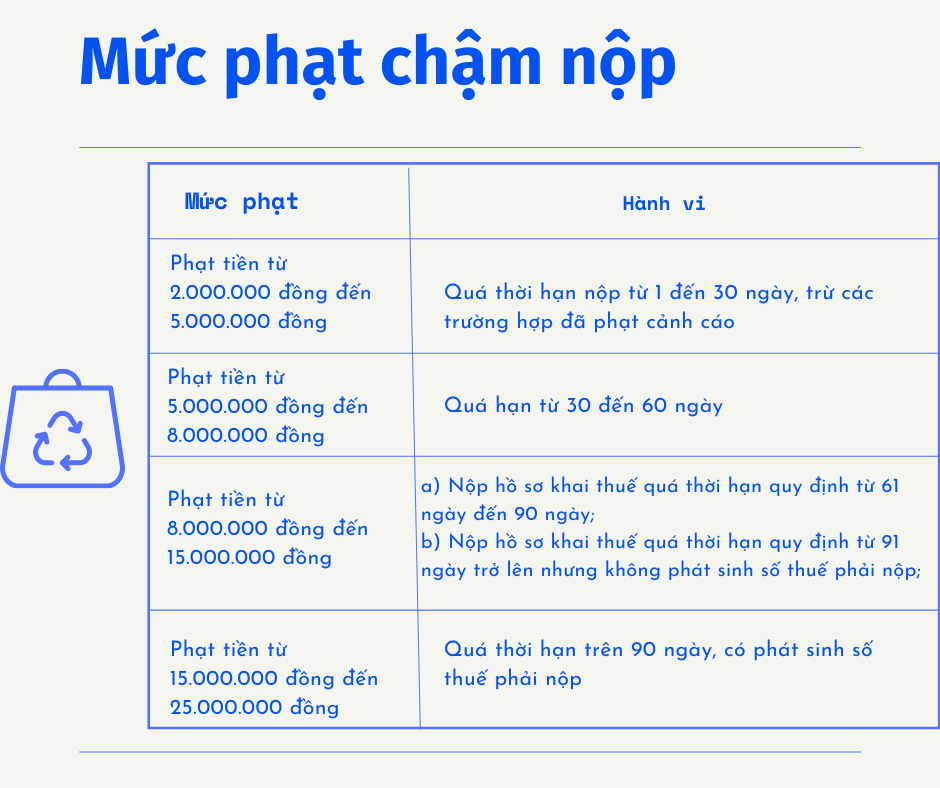 Mức phạt chậm nộp

| Mức phạt | Hành vi |
|---|---|
| Phạt tiền từ 2.000.000 đồng đến 5.000.000 đồng | Quá thời hạn nộp từ 1 đến 30 ngày, trừ các trường hợp đã phạt cảnh cáo |
| Phạt tiền từ 5.000.000 đồng đến 8.000.000 đồng | Quá hạn từ 30 đến 60 ngày |
| Phạt tiền từ 8.000.000 đồng đến 15.000.000 đồng | a) Nộp hồ sơ khai thuế quá thời hạn quy định từ 61 ngày đến 90 ngày; b) Nộp hồ sơ khai thuế quá thời hạn quy định từ 91 ngày trở lên nhưng không phát sinh số thuế phải nộp; |
| Phạt tiền từ 15.000.000 đồng đến 25.000.000 đồng | Quá thời hạn trên 90 ngày, có phát sinh số thuế phải nộp |